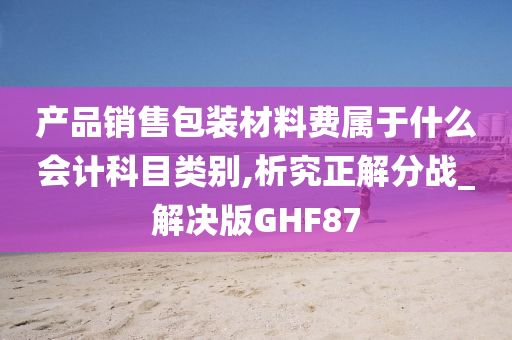 产品销售包装材料费属于什么会计科目类别,析究正解分战_解决版GHF87